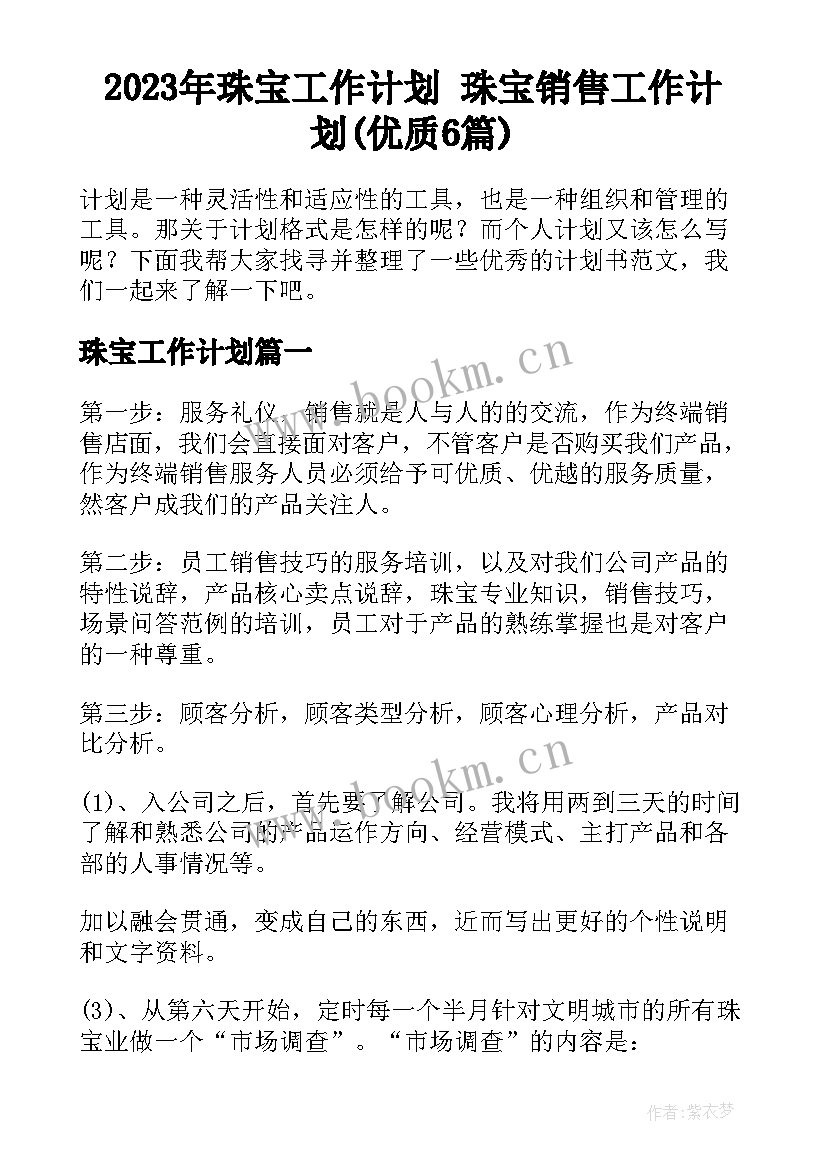 2023年珠宝工作计划 珠宝销售工作计划(优质6篇)

计划是一种灵活性和适应性的工具，也是一种组织和管理的工具。那关于计划格式是怎样的呢？而个人计划又该怎么写呢？下面我帮大家找寻并整理了一些优秀的计划书范文，我们一起来了解一下吧。

珠宝工作计划篇一

第一步：服务礼仪，销售就是人与人的的交流，作为终端销售店面，我们会直接面对客户，不管客户是否购买我们产品，作为终端销售服务人员必须给予可优质、优越的服务质量，然客户成我们的产品关注人。

第二步：员工销售技巧的服务培训，以及对我们公司产品的特性说辞，产品核心卖点说辞，珠宝专业知识，销售技巧，场景问答范例的培训，员工对于产品的熟练掌握也是对客户的一种尊重。

第三步：顾客分析，顾客类型分析，顾客心理分析，产品对比分析。

(1)、入公司之后，首先要了解公司。我将用两到三天的时间了解和熟悉公司的产品运作方向、经营模式、主打产品和各部的人事情况等。

加以融会贯通，变成自己的东西，近而写出更好的个性说明和文字资料。

(3)、从第六天开始，定时每一个半月针对文明城市的所有珠宝业做一个“市场调查”。“市场调查”的内容是：

www.bookm.cn

www.bookm.cn

作者：紫衣梦